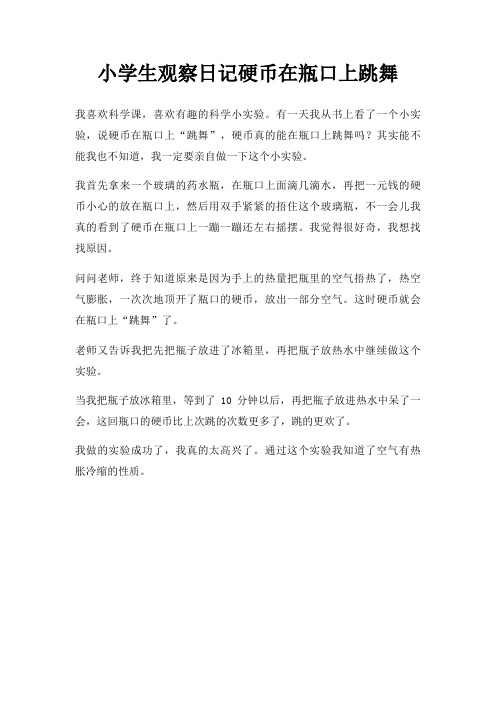 小学生观察日记硬币在瓶口上跳舞

我喜欢科学课，喜欢有趣的科学小实验。有一天我从书上看了一个小实验，说硬币在瓶口上“跳舞”，硬币真的能在瓶口上跳舞吗？其实能不能我也不知道，我一定要亲自做一下这个小实验。

我首先拿来一个玻璃的药水瓶，在瓶口上面滴几滴水，再把一元钱的硬币小心的放在瓶口上，然后用双手紧紧的捂住这个玻璃瓶，不一会儿我真的看到了硬币在瓶口上一蹦一蹦还左右摇摆。我觉得很好奇，我想找找原因。

问问老师，终于知道原来是因为手上的热量把瓶里的空气捂热了，热空气膨胀，一次次地顶开了瓶口的硬币，放出一部分空气。这时硬币就会在瓶口上“跳舞”了。

老师又告诉我把先把瓶子放进了冰箱里，再把瓶子放热水中继续做这个实验。

当我把瓶子放冰箱里，等到了 10 分钟以后，再把瓶子放进热水中呆了一会，这回瓶口的硬币比上次跳的次数更多了，跳的更欢了。

我做的实验成功了，我真的太高兴了。通过这个实验我知道了空气有热胀冷缩的性质。